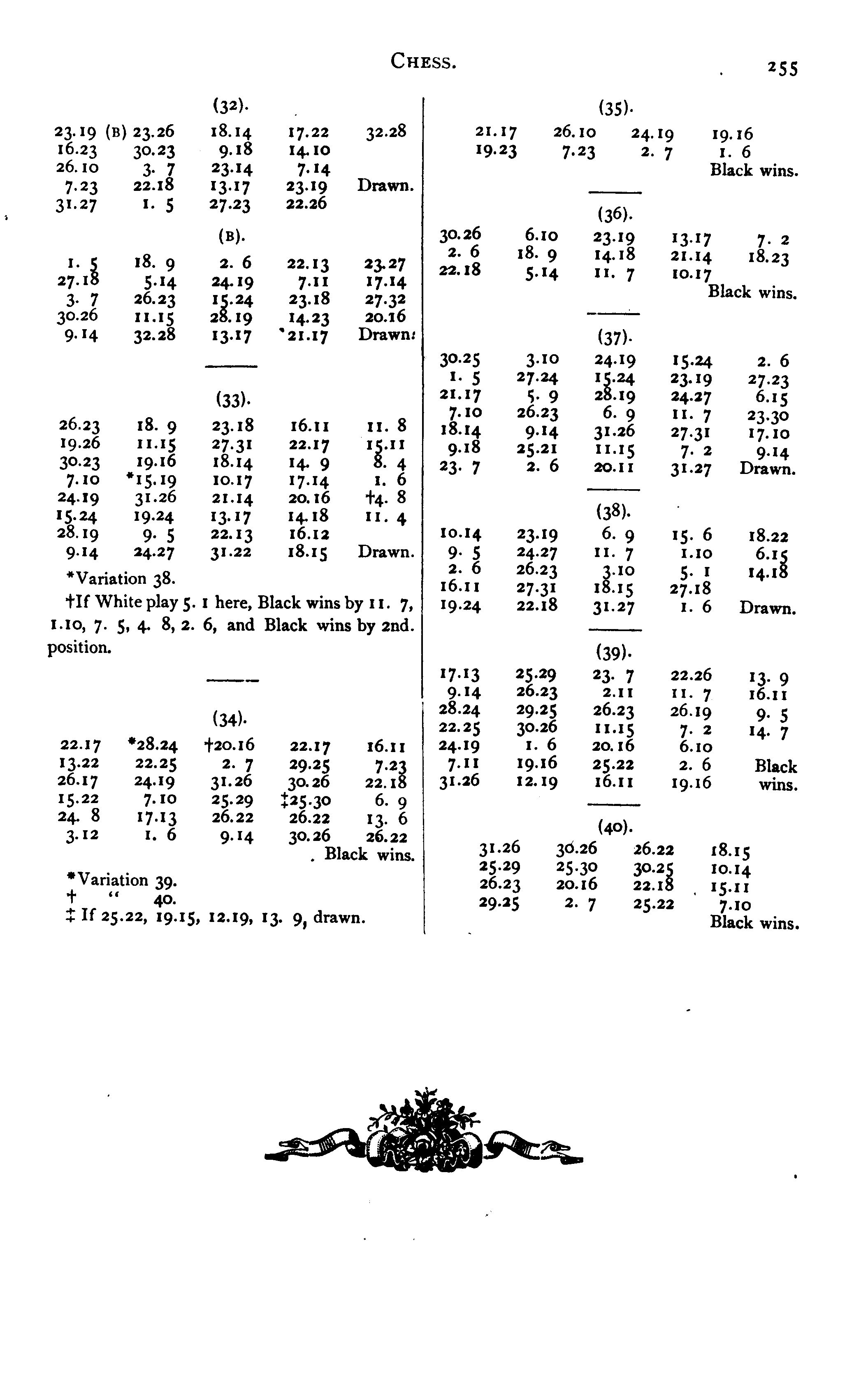 CHESS. 255

(32).

| | | | | |
|---|---|---|---|---|
| 23.19 (B) | 23.26 | 18.14 | 17.22 | 32.28 |
| 16.23 | 30.23 | 9.18 | 14.10 | |
| 26.10 | 3. 7 | 23.14 | 7.14 | |
| 7.23 | 22.18 | 13.17 | 23.19 | Drawn. |
| 31.27 | 1. 5 | 27.23 | 22.26 | |

(B).

| | | | | |
|---|---|---|---|---|
| 1. 5 | 18. 9 | 2. 6 | 22.13 | 23.27 |
| 27.18 | 5.14 | 24.19 | 7.11 | 17.14 |
| 3. 7 | 26.23 | 15.24 | 23.18 | 27.32 |
| 30.26 | 11.15 | 28.19 | 14.23 | 20.16 |
| 9.14 | 32.28 | 13.17 | *21.17 | Drawn. |

(33).

| | | | | |
|---|---|---|---|---|
| 26.23 | 18. 9 | 23.18 | 16.11 | 11. 8 |
| 19.26 | 11.15 | 27.31 | 22.17 | 15.11 |
| 30.23 | 19.16 | 18.14 | 14. 9 | 8. 4 |
| 7.10 | *15.19 | 10.17 | 17.14 | 1. 6 |
| 24.19 | 31.26 | 21.14 | 20.16 | †4. 8 |
| 15.24 | 19.24 | 13.17 | 14.18 | 11. 4 |
| 28.19 | 9. 5 | 22.13 | 16.12 | |
| 9.14 | 24.27 | 31.22 | 18.15 | Drawn. |

*Variation 38.

†If White play 5. 1 here, Black wins by 11. 7, 1.10, 7. 5, 4. 8, 2. 6, and Black wins by 2nd. position.

(34).

| | | | | |
|---|---|---|---|---|
| 22.17 | *28.24 | †20.16 | 22.17 | 16.11 |
| 13.22 | 22.25 | 2. 7 | 29.25 | 7.23 |
| 26.17 | 24.19 | 31.26 | 30.26 | 22.18 |
| 15.22 | 7.10 | 25.29 | ‡25.30 | 6. 9 |
| 24. 8 | 17.13 | 26.22 | 26.22 | 13. 6 |
| 3.12 | 1. 6 | 9.14 | 30.26 | 26.22 |
| | | | | Black wins. |

*Variation 39.
† " 40.
‡ If 25.22, 19.15, 12.19, 13. 9, drawn.

(35).

| | | | |
|---|---|---|---|
| 21.17 | 26.10 | 24.19 | 19.16 |
| 19.23 | 7.23 | 2. 7 | 1. 6 |
| | | | Black wins. |

(36).

| | | | | |
|---|---|---|---|---|
| 30.26 | 6.10 | 23.19 | 13.17 | 7. 2 |
| 2. 6 | 18. 9 | 14.18 | 21.14 | 18.23 |
| 22.18 | 5.14 | 11. 7 | 10.17 | |
| | | | | Black wins. |

(37).

| | | | | |
|---|---|---|---|---|
| 30.25 | 3.10 | 24.19 | 15.24 | 2. 6 |
| 1. 5 | 27.24 | 15.24 | 23.19 | 27.23 |
| 21.17 | 5. 9 | 28.19 | 24.27 | 6.15 |
| 7.10 | 26.23 | 6. 9 | 11. 7 | 23.30 |
| 18.14 | 9.14 | 31.26 | 27.31 | 17.10 |
| 9.18 | 25.21 | 11.15 | 7. 2 | 9.14 |
| 23. 7 | 2. 6 | 20.11 | 31.27 | Drawn. |

(38).

| | | | | |
|---|---|---|---|---|
| 10.14 | 23.19 | 6. 9 | 15. 6 | 18.22 |
| 9. 5 | 24.27 | 11. 7 | 1.10 | 6.15 |
| 2. 6 | 26.23 | 3.10 | 5. 1 | 14.18 |
| 16.11 | 27.31 | 18.15 | 27.18 | |
| 19.24 | 22.18 | 31.27 | 1. 6 | Drawn. |

(39).

| | | | | |
|---|---|---|---|---|
| 17.13 | 25.29 | 23. 7 | 22.26 | 13. 9 |
| 9.14 | 26.23 | 2.11 | 11. 7 | 16.11 |
| 28.24 | 29.25 | 26.23 | 26.19 | 9. 5 |
| 22.25 | 30.26 | 11.15 | 7. 2 | 14. 7 |
| 24.19 | 1. 6 | 20.16 | 6.10 | |
| 7.11 | 19.16 | 25.22 | 2. 6 | Black |
| 31.26 | 12.19 | 16.11 | 19.16 | wins. |

(40).

| | | | |
|---|---|---|---|
| 31.26 | 30.26 | 26.22 | 18.15 |
| 25.29 | 25.30 | 30.25 | 10.14 |
| 26.23 | 20.16 | 22.18 | 15.11 |
| 29.25 | 2. 7 | 25.22 | 7.10 |
| | | | Black wins. |